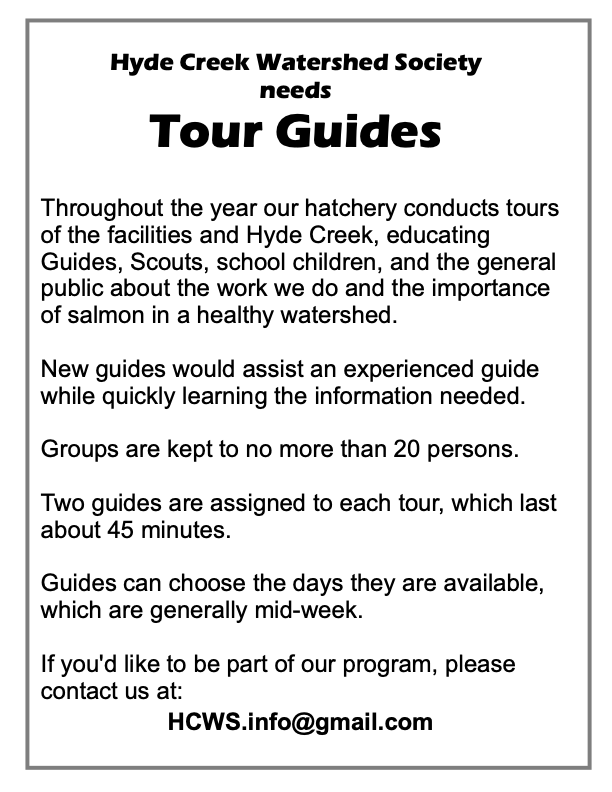 Hyde Creek Watershed Society
needs
Tour Guides

Throughout the year our hatchery conducts tours of the facilities and Hyde Creek, educating Guides, Scouts, school children, and the general public about the work we do and the importance of salmon in a healthy watershed.

New guides would assist an experienced guide while quickly learning the information needed.

Groups are kept to no more than 20 persons.

Two guides are assigned to each tour, which last about 45 minutes.

Guides can choose the days they are available, which are generally mid-week.

If you'd like to be part of our program, please contact us at:
HCWS.info@gmail.com